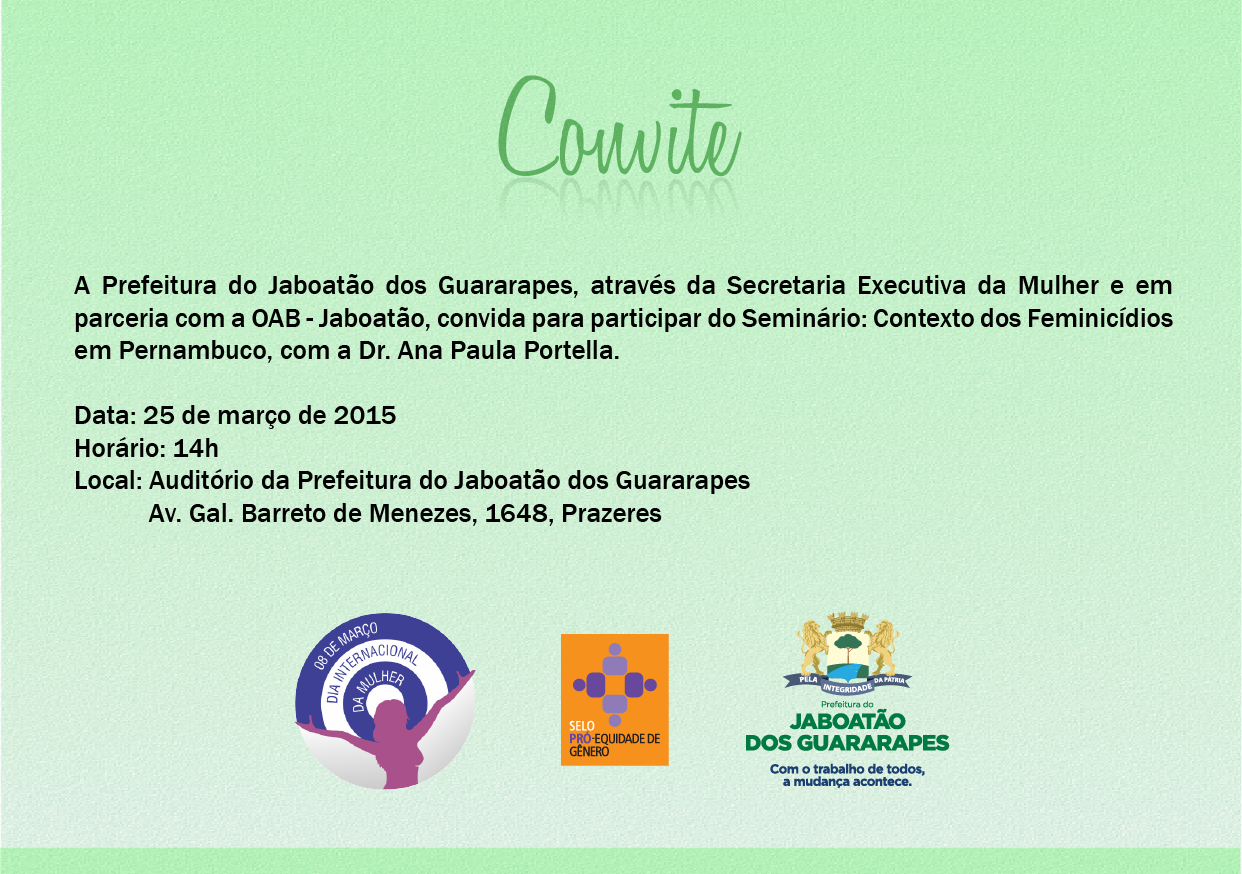 Convite

A Prefeitura do Jaboatão dos Guararapes, através da Secretaria Executiva da Mulher e em parceria com a OAB - Jaboatão, convida para participar do Seminário: Contexto dos Feminicídios em Pernambuco, com a Dr. Ana Paula Portella.

Data: 25 de março de 2015
Horário: 14h
Local: Auditório da Prefeitura do Jaboatão dos Guararapes
Av. Gal. Barreto de Menezes, 1648, Prazeres

08 DE MARÇO
DIA INTERNACIONAL
DA MULHER

SELO
PRÓ-EQUIDADE DE GÊNERO

PELA INTEGRIDADE DA PATRIA
Prefeitura do
JABOATÃO
DOS GUARARAPES
Com o trabalho de todos, a mudança acontece.